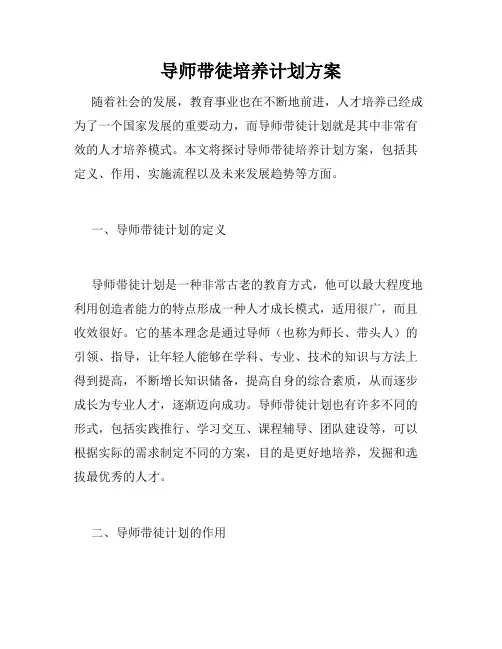 导师带徒培养计划方案

随着社会的发展，教育事业也在不断地前进，人才培养已经成为了一个国家发展的重要动力，而导师带徒计划就是其中非常有效的人才培养模式。本文将探讨导师带徒培养计划方案，包括其定义、作用、实施流程以及未来发展趋势等方面。

一、导师带徒计划的定义

导师带徒计划是一种非常古老的教育方式，他可以最大程度地利用创造者能力的特点形成一种人才成长模式，适用很广，而且收效很好。它的基本理念是通过导师（也称为师长、带头人）的引领、指导，让年轻人能够在学科、专业、技术的知识与方法上得到提高，不断增长知识储备，提高自身的综合素质，从而逐步成长为专业人才，逐渐迈向成功。导师带徒计划也有许多不同的形式，包括实践推行、学习交互、课程辅导、团队建设等，可以根据实际的需求制定不同的方案，目的是更好地培养，发掘和选拔最优秀的人才。

二、导师带徒计划的作用